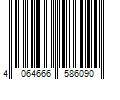 4 064666 586090